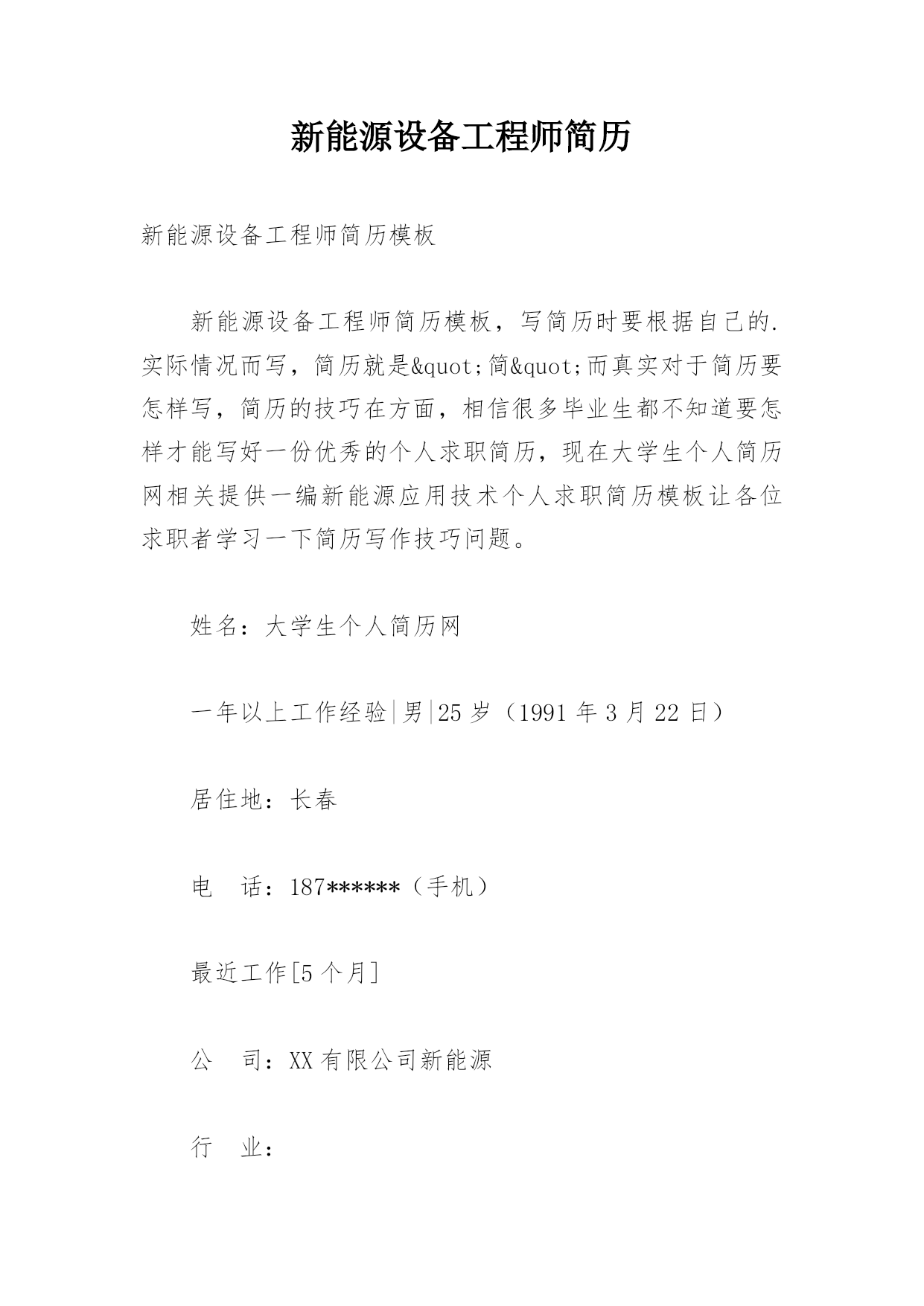 新能源设备工程师简历

新能源设备工程师简历模板

新能源设备工程师简历模板，写简历时要根据自己的.实际情况而写，简历就是&quot;简&quot;而真实对于简历要怎样写，简历的技巧在方面，相信很多毕业生都不知道要怎样才能写好一份优秀的个人求职简历，现在大学生个人简历网相关提供一编新能源应用技术个人求职简历模板让各位求职者学习一下简历写作技巧问题。

姓名：大学生个人简历网

一年以上工作经验|男|25 岁（1991 年 3 月 22 日）

居住地：长春

电　话：187******（手机）

最近工作[5 个月]

公　司：XX 有限公司新能源

行　业：